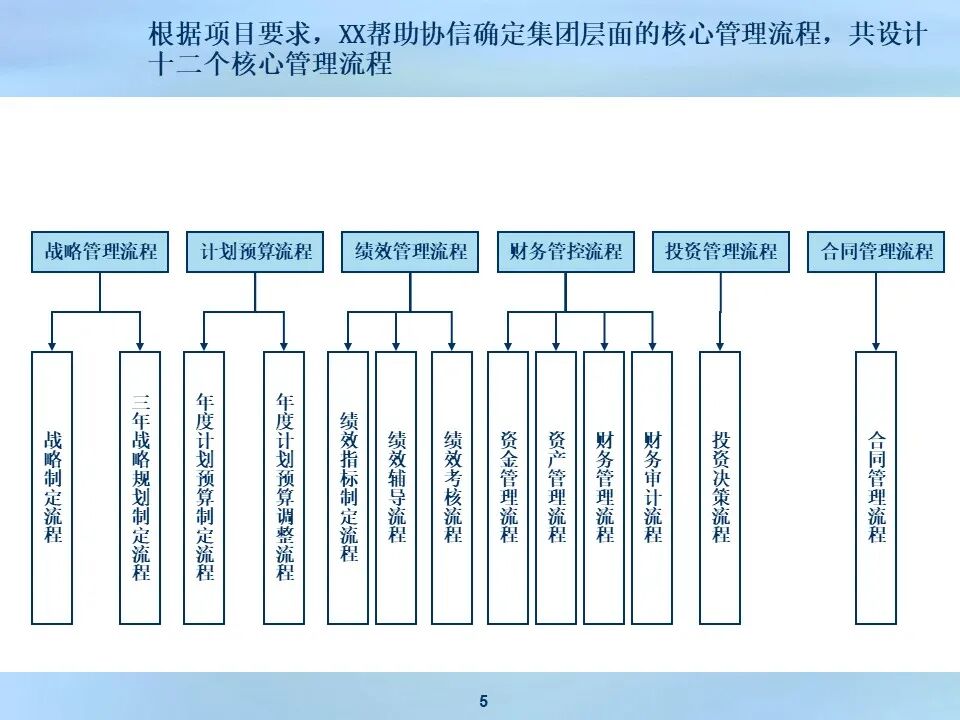 根据项目要求，XX帮助协信确定集团层面的核心管理流程，共设计十二个核心管理流程

战略管理流程

计划预算流程

绩效管理流程

财务管控流程

投资管理流程

合同管理流程

战略制定流程

三年战略规划制定流程

年度计划预算制定流程

年度计划预算调整流程

绩效指标制定流程

绩效辅导流程

绩效考核流程

资金管理流程

资产管理流程

财务管理流程

财务审计流程

投资决策流程

合同管理流程

5